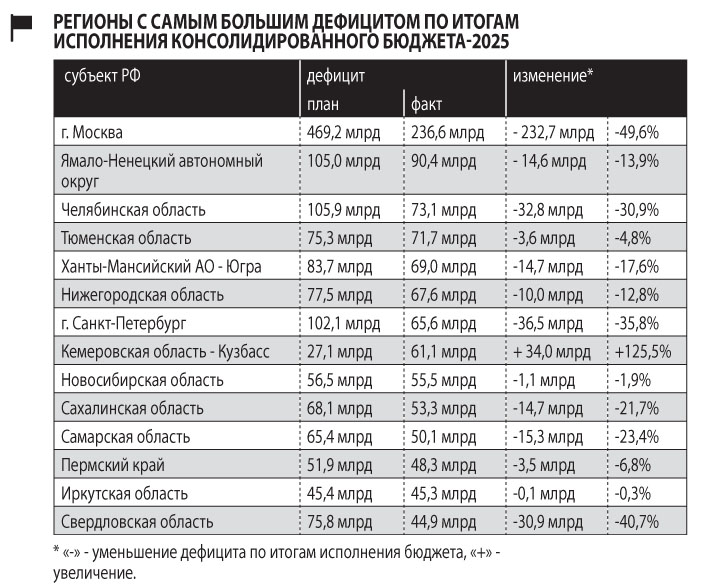 РЕГИОНЫ С САМЫМ БОЛЬШИМ ДЕФИЦИТОМ ПО ИТОГАМ ИСПОЛНЕНИЯ КОНСОЛИДИРОВАННОГО БЮДЖЕТА-2025

| субъект РФ | дефицит план | дефицит факт | изменение* | |
|---|---|---|---|---|
| г. Москва | 469,2 млрд | 236,6 млрд | - 232,7 млрд | -49,6% |
| Ямало-Ненецкий автономный округ | 105,0 млрд | 90,4 млрд | - 14,6 млрд | -13,9% |
| Челябинская область | 105,9 млрд | 73,1 млрд | -32,8 млрд | -30,9% |
| Тюменская область | 75,3 млрд | 71,7 млрд | -3,6 млрд | -4,8% |
| Ханты-Мансийский АО - Югра | 83,7 млрд | 69,0 млрд | -14,7 млрд | -17,6% |
| Нижегородская область | 77,5 млрд | 67,6 млрд | -10,0 млрд | -12,8% |
| г. Санкт-Петербург | 102,1 млрд | 65,6 млрд | -36,5 млрд | -35,8% |
| Кемеровская область - Кузбасс | 27,1 млрд | 61,1 млрд | + 34,0 млрд | +125,5% |
| Новосибирская область | 56,5 млрд | 55,5 млрд | -1,1 млрд | -1,9% |
| Сахалинская область | 68,1 млрд | 53,3 млрд | -14,7 млрд | -21,7% |
| Самарская область | 65,4 млрд | 50,1 млрд | -15,3 млрд | -23,4% |
| Пермский край | 51,9 млрд | 48,3 млрд | -3,5 млрд | -6,8% |
| Иркутская область | 45,4 млрд | 45,3 млрд | -0,1 млрд | -0,3% |
| Свердловская область | 75,8 млрд | 44,9 млрд | -30,9 млрд | -40,7% |

* «-» - уменьшение дефицита по итогам исполнения бюджета, «+» - увеличение.